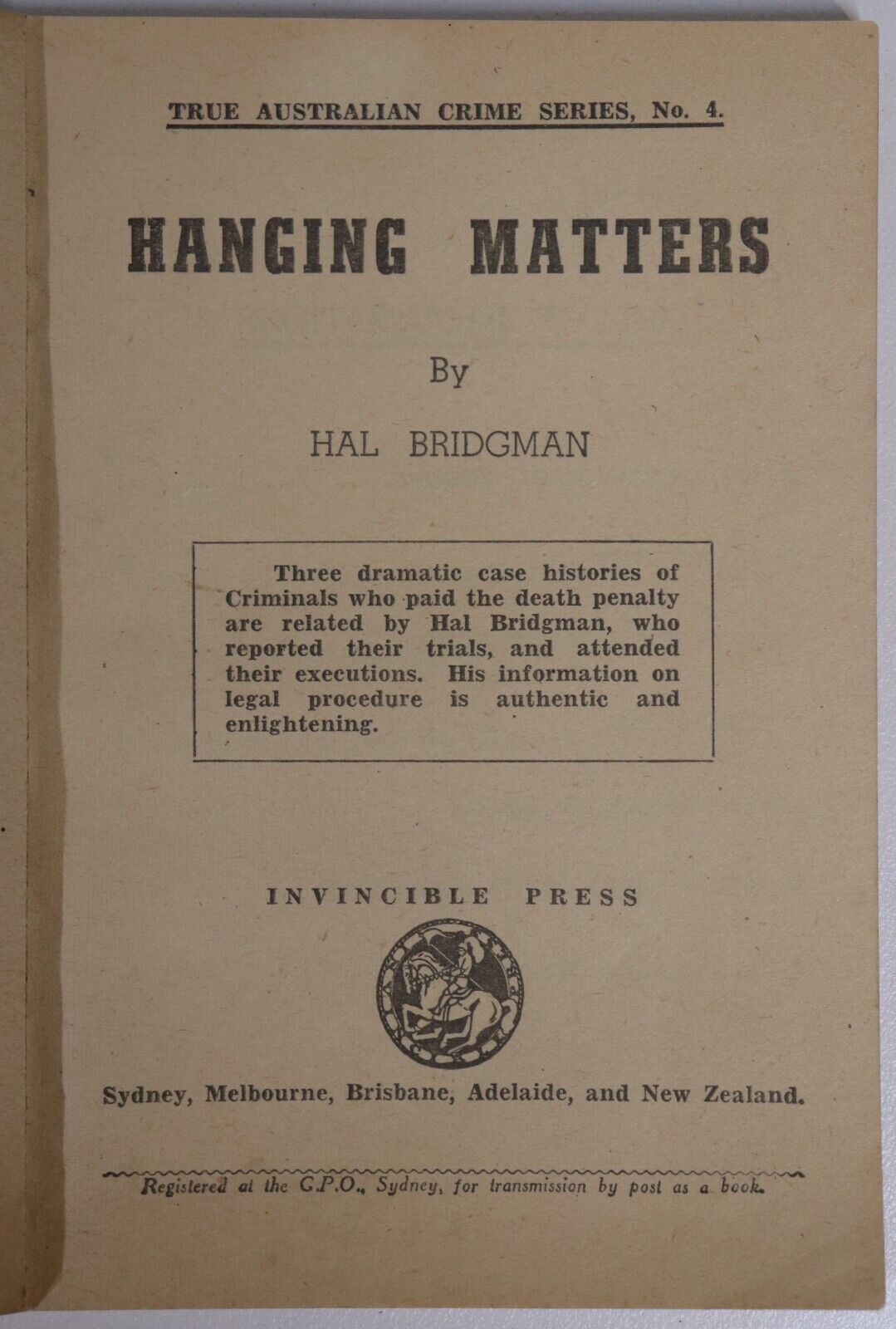 TRUE AUSTRALIAN CRIME SERIES, No. 4.

HANGING MATTERS

By

HAL BRIDGMAN

Three dramatic case histories of Criminals who paid the death penalty are related by Hal Bridgman, who reported their trials, and attended their executions. His information on legal procedure is authentic and enlightening.

INVINCIBLE PRESS

Sydney, Melbourne, Brisbane, Adelaide, and New Zealand.

Registered at the G.P.O., Sydney, for transmission by post as a book.